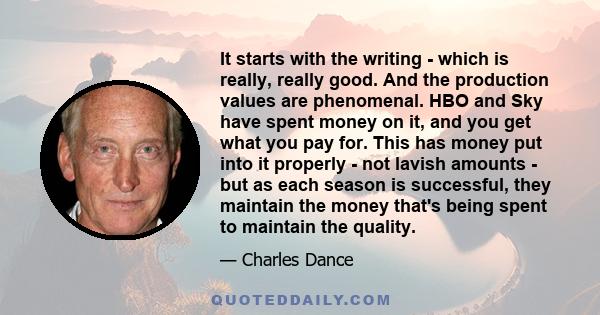 It starts with the writing - which is really, really good. And the production values are phenomenal. HBO and Sky have spent money on it, and you get what you pay for. This has money put into it properly - not lavish amounts - but as each season is successful, they maintain the money that's being spent to maintain the quality.

— Charles Dance

QUOTEDDAILY.COM